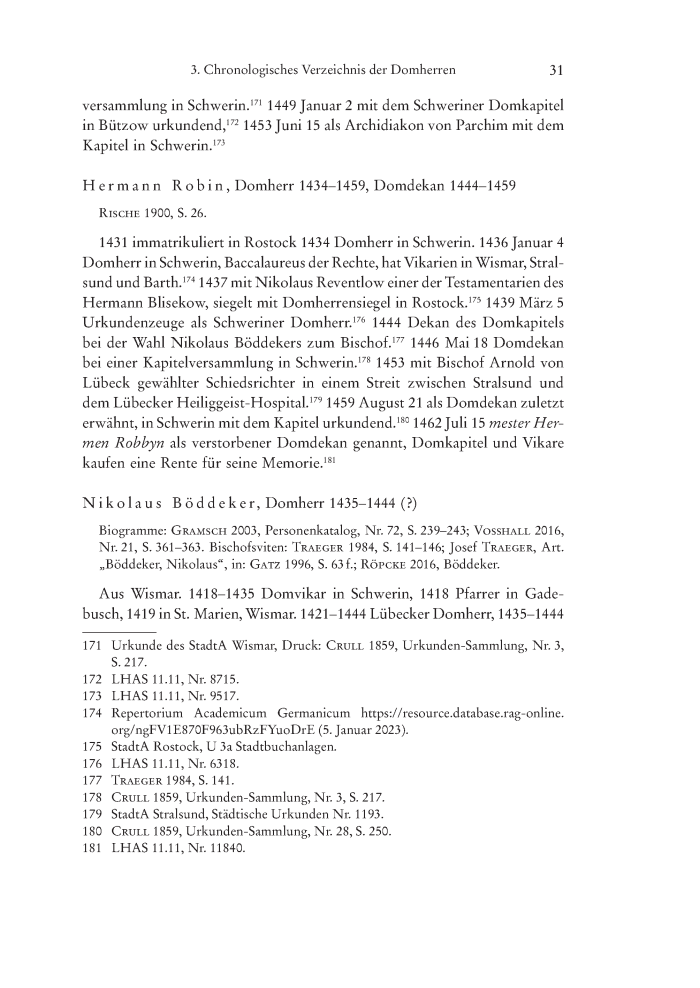 3. Chronologisches Verzeichnis der Domherren 31

versammlung in Schwerin.$^{171}$ 1449 Januar 2 mit dem Schweriner Domkapitel in Bützow urkundend,$^{172}$ 1453 Juni 15 als Archidiakon von Parchim mit dem Kapitel in Schwerin.$^{173}$

Hermann Robin, Domherr 1434–1459, Domdekan 1444–1459

Rische 1900, S. 26.

1431 immatrikuliert in Rostock 1434 Domherr in Schwerin. 1436 Januar 4 Domherr in Schwerin, Baccalaureus der Rechte, hat Vikarien in Wismar, Stralsund und Barth.$^{174}$ 1437 mit Nikolaus Reventlow einer der Testamentarien des Hermann Blisekow, siegelt mit Domherrensiegel in Rostock.$^{175}$ 1439 März 5 Urkundenzeuge als Schweriner Domherr.$^{176}$ 1444 Dekan des Domkapitels bei der Wahl Nikolaus Böddekers zum Bischof.$^{177}$ 1446 Mai 18 Domdekan bei einer Kapitelversammlung in Schwerin.$^{178}$ 1453 mit Bischof Arnold von Lübeck gewählter Schiedsrichter in einem Streit zwischen Stralsund und dem Lübecker Heiliggeist-Hospital.$^{179}$ 1459 August 21 als Domdekan zuletzt erwähnt, in Schwerin mit dem Kapitel urkundend.$^{180}$ 1462 Juli 15 mester Hermen Robbyn als verstorbener Domdekan genannt, Domkapitel und Vikare kaufen eine Rente für seine Memorie.$^{181}$

Nikolaus Böddeker, Domherr 1435–1444 (?)

Biogramme: Gramsch 2003, Personenkatalog, Nr. 72, S. 239–243; Vosshall 2016, Nr. 21, S. 361–363. Bischofsviten: Traeger 1984, S. 141–146; Josef Traeger, Art. „Böddeker, Nikolaus“, in: Gatz 1996, S. 63 f.; Röpcke 2016, Böddeker.

Aus Wismar. 1418–1435 Domvikar in Schwerin, 1418 Pfarrer in Gadebusch, 1419 in St. Marien, Wismar. 1421–1444 Lübecker Domherr, 1435–1444

171 Urkunde des StadtA Wismar, Druck: Crull 1859, Urkunden-Sammlung, Nr. 3, S. 217.
172 LHAS 11.11, Nr. 8715.
173 LHAS 11.11, Nr. 9517.
174 Repertorium Academicum Germanicum https://resource.database.rag-online.org/ngFV1E870F963ubRzFYuoDrE (5. Januar 2023).
175 StadtA Rostock, U 3a Stadtbuchanlagen.
176 LHAS 11.11, Nr. 6318.
177 Traeger 1984, S. 141.
178 Crull 1859, Urkunden-Sammlung, Nr. 3, S. 217.
179 StadtA Stralsund, Städtische Urkunden Nr. 1193.
180 Crull 1859, Urkunden-Sammlung, Nr. 28, S. 250.
181 LHAS 11.11, Nr. 11840.